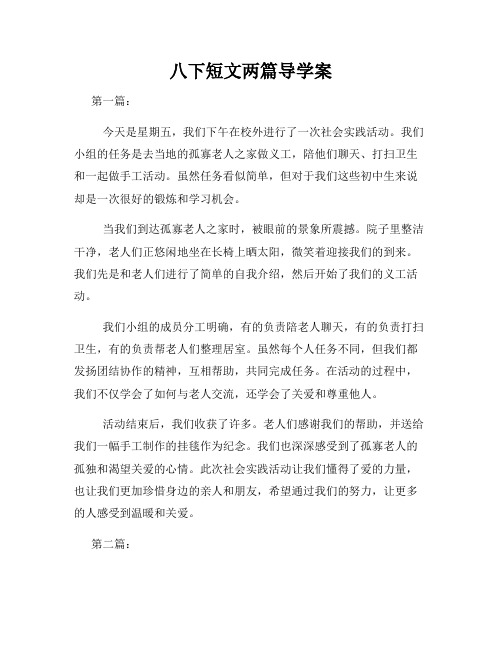 八下短文两篇导学案

第一篇：

今天是星期五，我们下午在校外进行了一次社会实践活动。我们小组的任务是去当地的孤寡老人之家做义工，陪他们聊天、打扫卫生和一起做手工活动。虽然任务看似简单，但对于我们这些初中生来说却是一次很好的锻炼和学习机会。

当我们到达孤寡老人之家时，被眼前的景象所震撼。院子里整洁干净，老人们正悠闲地坐在长椅上晒太阳，微笑着迎接我们的到来。我们先是和老人们进行了简单的自我介绍，然后开始了我们的义工活动。

我们小组的成员分工明确，有的负责陪老人聊天，有的负责打扫卫生，有的负责帮老人们整理居室。虽然每个人任务不同，但我们都发扬团结协作的精神，互相帮助，共同完成任务。在活动的过程中，我们不仅学会了如何与老人交流，还学会了关爱和尊重他人。

活动结束后，我们收获了许多。老人们感谢我们的帮助，并送给我们一幅手工制作的挂毯作为纪念。我们也深深感受到了孤寡老人的孤独和渴望关爱的心情。此次社会实践活动让我们懂得了爱的力量，也让我们更加珍惜身边的亲人和朋友，希望通过我们的努力，让更多的人感受到温暖和关爱。

第二篇：